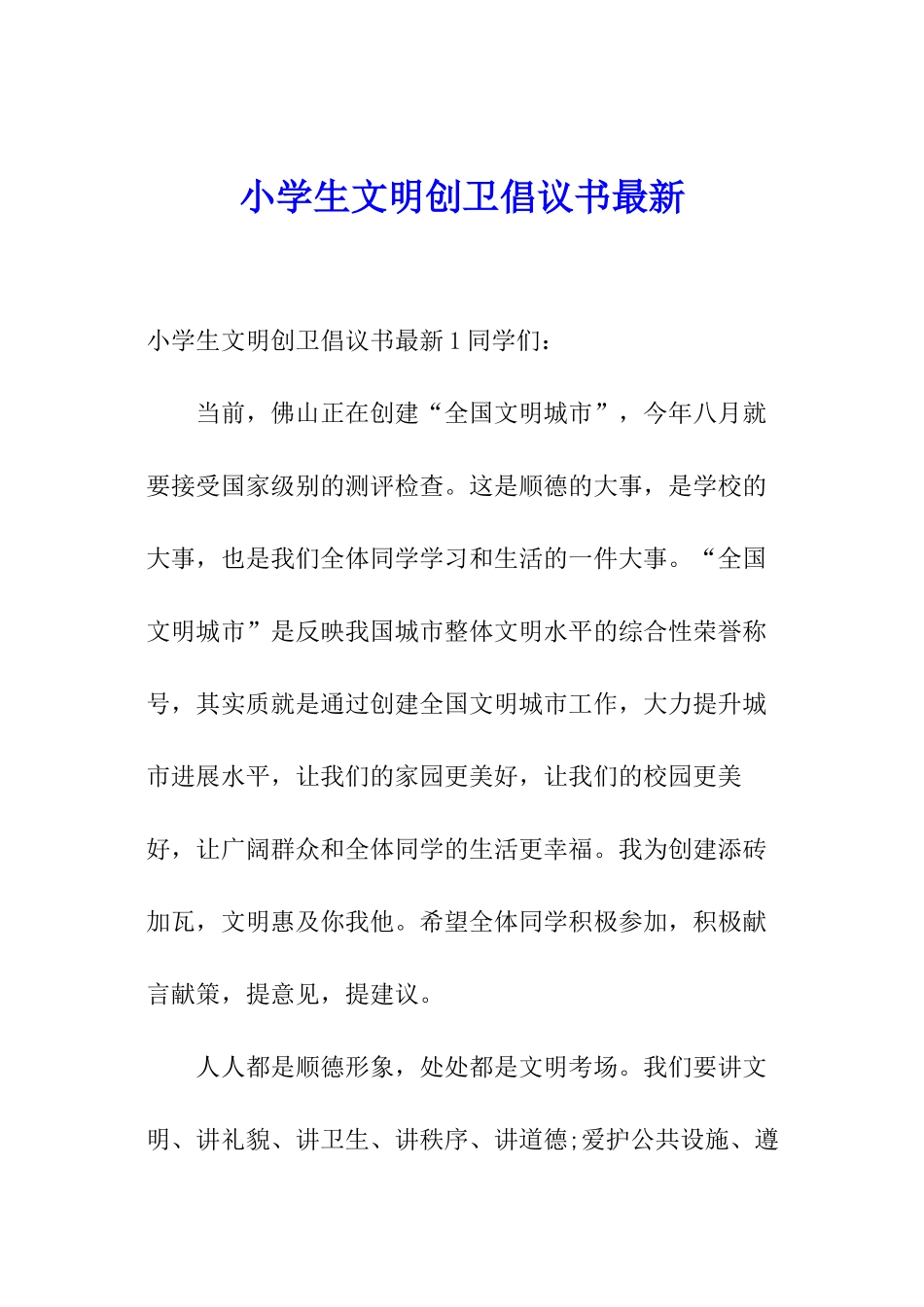 小学生文明创卫倡议书最新

小学生文明创卫倡议书最新 1 同学们：

当前，佛山正在创建“全国文明城市”，今年八月就要接受国家级别的测评检查。这是顺德的大事，是学校的大事，也是我们全体同学学习和生活的一件大事。“全国文明城市”是反映我国城市整体文明水平的综合性荣誉称号，其实质就是通过创建全国文明城市工作，大力提升城市进展水平，让我们的家园更美好，让我们的校园更美好，让广阔群众和全体同学的生活更幸福。我为创建添砖加瓦，文明惠及你我他。希望全体同学积极参加，积极献言献策，提意见，提建议。

人人都是顺德形象，处处都是文明考场。我们要讲文明、讲礼貌、讲卫生、讲秩序、讲道德;爱护公共设施、遵